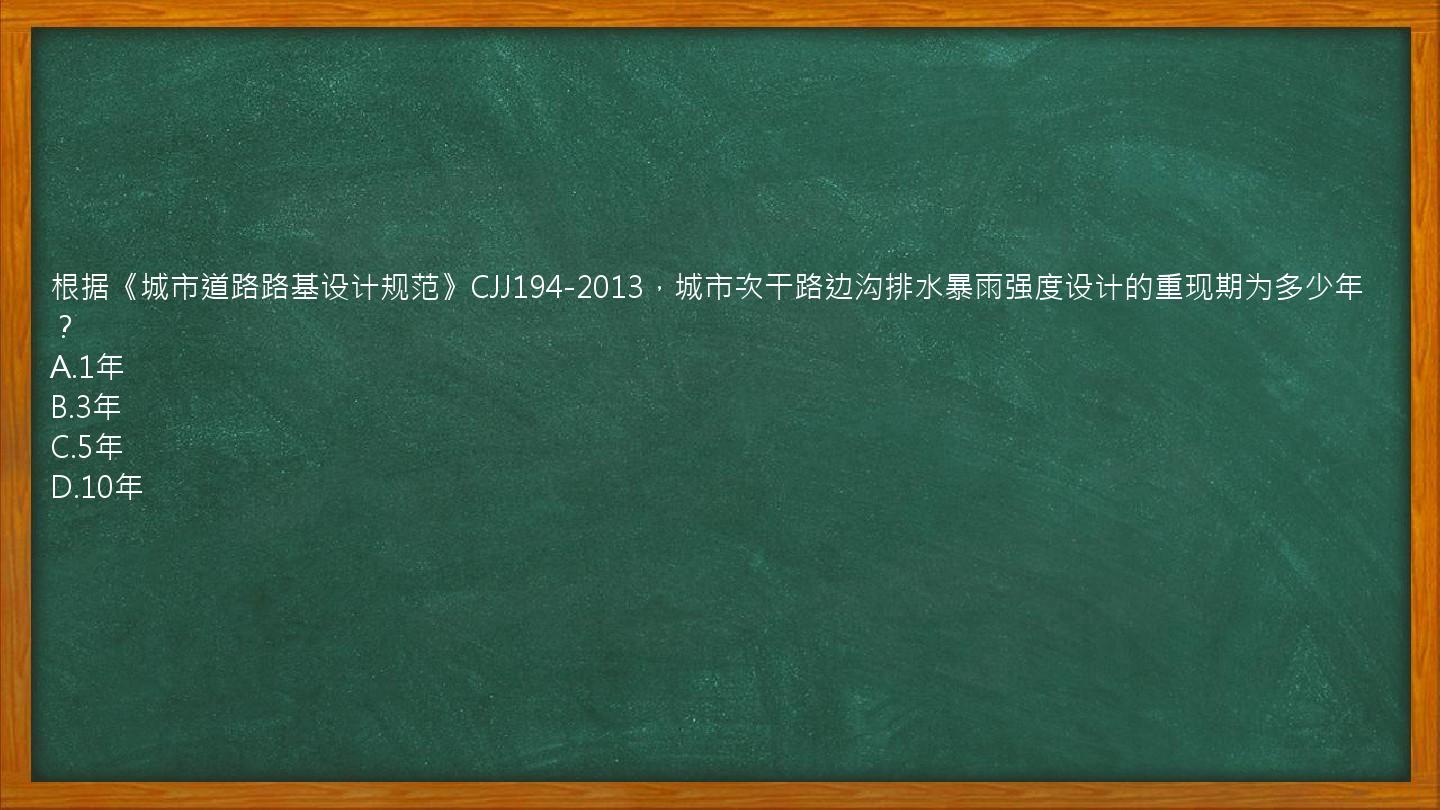 根据《城市道路路基设计规范》CJJ194-2013，城市次干路边沟排水暴雨强度设计的重现期为多少年？
A.1年
B.3年
C.5年
D.10年